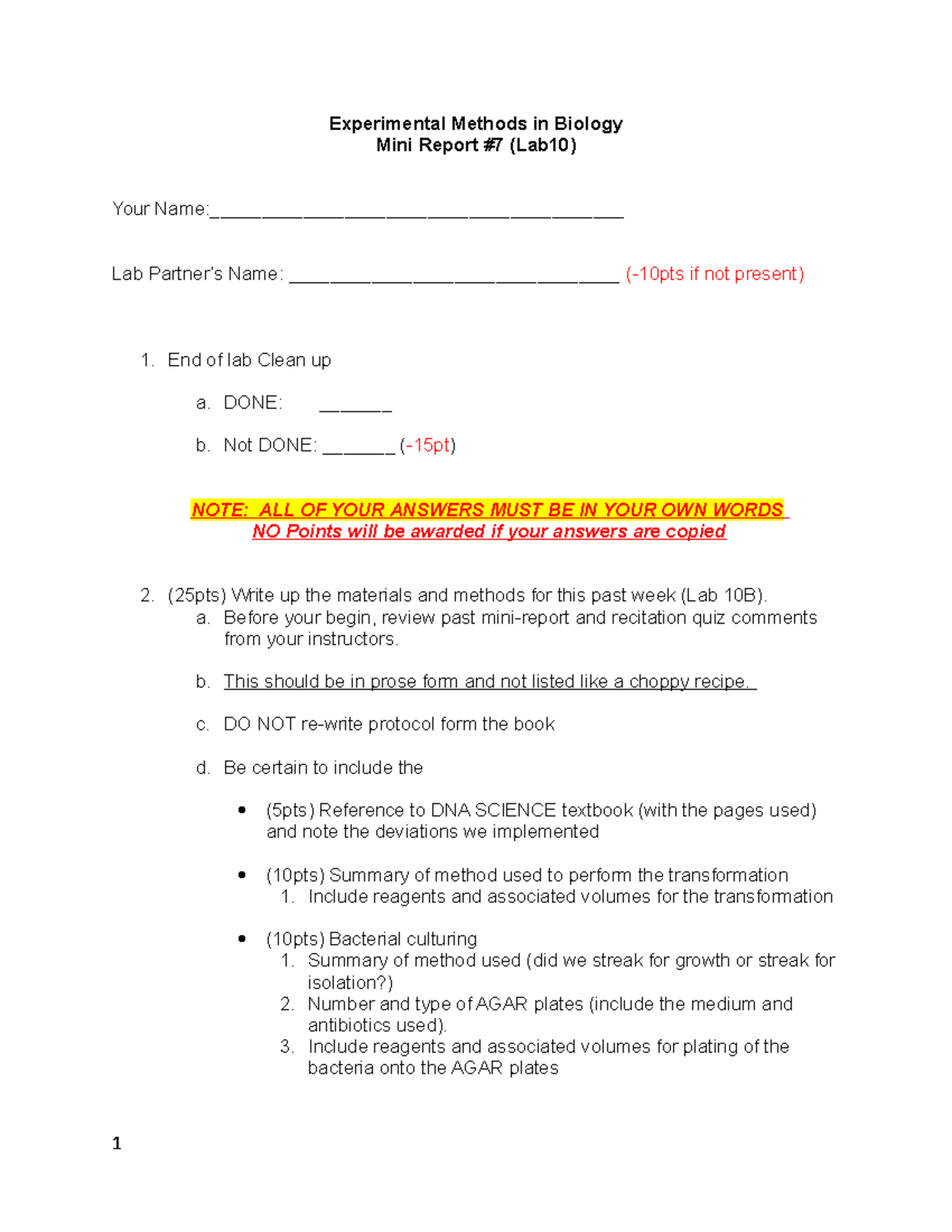 Experimental Methods in Biology
Mini Report #7 (Lab10)

Your Name:____

Lab Partner's Name: ____ (-10pts if not present)

1. End of lab Clean up

a. DONE: ____

b. Not DONE: ____ (-15pt)

NOTE: ALL OF YOUR ANSWERS MUST BE IN YOUR OWN WORDS
NO Points will be awarded if your answers are copied

2. (25pts) Write up the materials and methods for this past week (Lab 10B).
a. Before your begin, review past mini-report and recitation quiz comments from your instructors.

b. This should be in prose form and not listed like a choppy recipe.

c. DO NOT re-write protocol form the book

d. Be certain to include the

• (5pts) Reference to DNA SCIENCE textbook (with the pages used) and note the deviations we implemented

• (10pts) Summary of method used to perform the transformation
1. Include reagents and associated volumes for the transformation

• (10pts) Bacterial culturing
1. Summary of method used (did we streak for growth or streak for isolation?)
2. Number and type of AGAR plates (include the medium and antibiotics used).
3. Include reagents and associated volumes for plating of the bacteria onto the AGAR plates

1